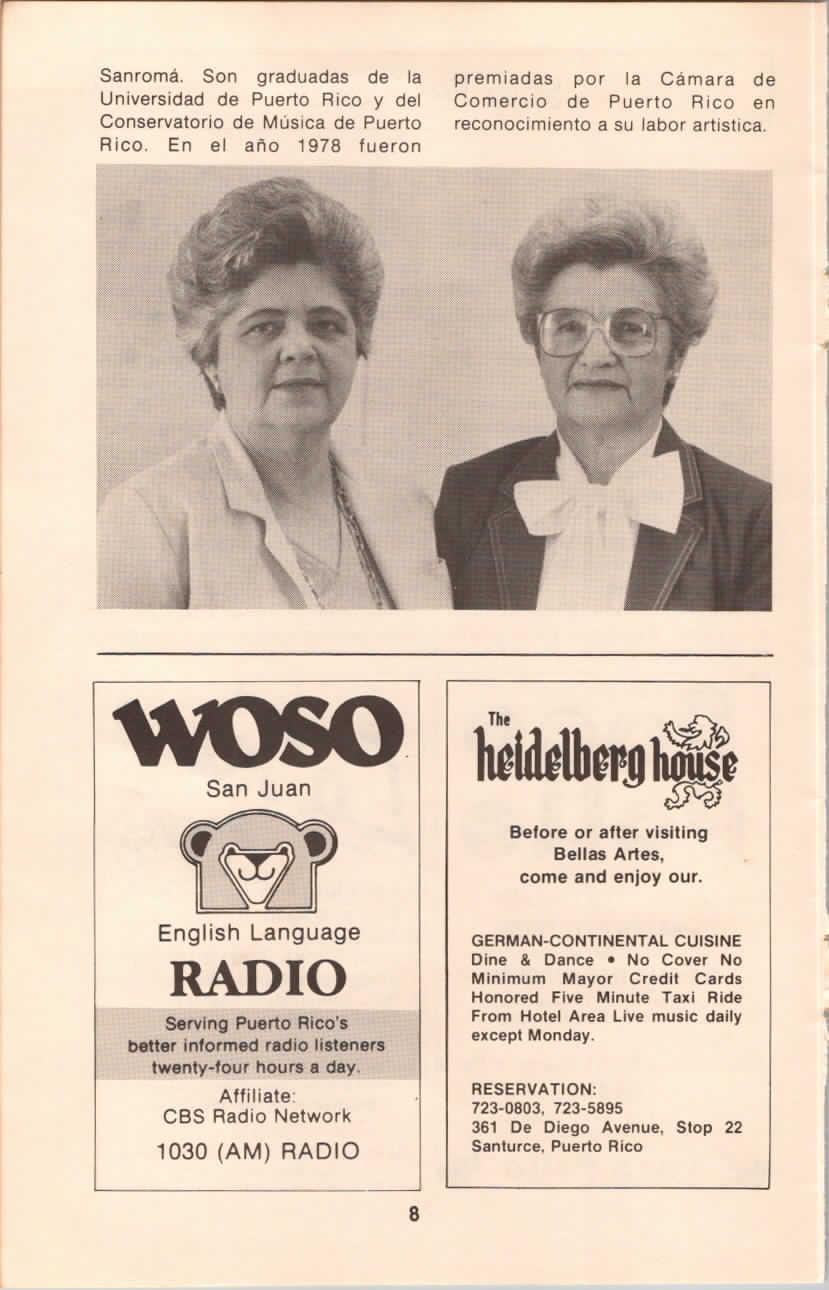 Sanromá. Son graduadas de la Universidad de Puerto Rico y del Conservatorio de Música de Puerto Rico. En el año 1978 fueron

premiadas por la Cámara de Comercio de Puerto Rico en reconocimiento a su labor artistica.

WOSO
San Juan

English Language
RADIO

Serving Puerto Rico's better informed radio listeners twenty-four hours a day.

Affiliate:
CBS Radio Network

1030 (AM) RADIO

The heidelberg house

Before or after visiting Bellas Artes, come and enjoy our.

GERMAN-CONTINENTAL CUISINE
Dine & Dance • No Cover No Minimum Mayor Credit Cards Honored Five Minute Taxi Ride From Hotel Area Live music daily except Monday.

RESERVATION:
723-0803, 723-5895
361 De Diego Avenue, Stop 22
Santurce, Puerto Rico

8